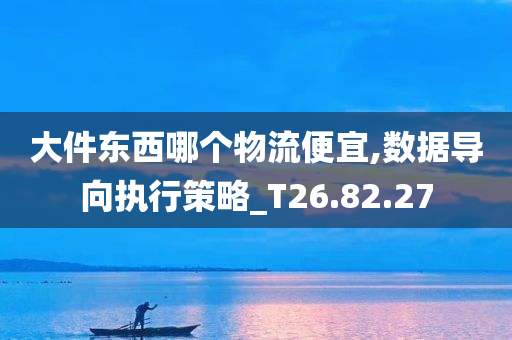 大件东西哪个物流便宜,数据导向执行策略_T26.82.27